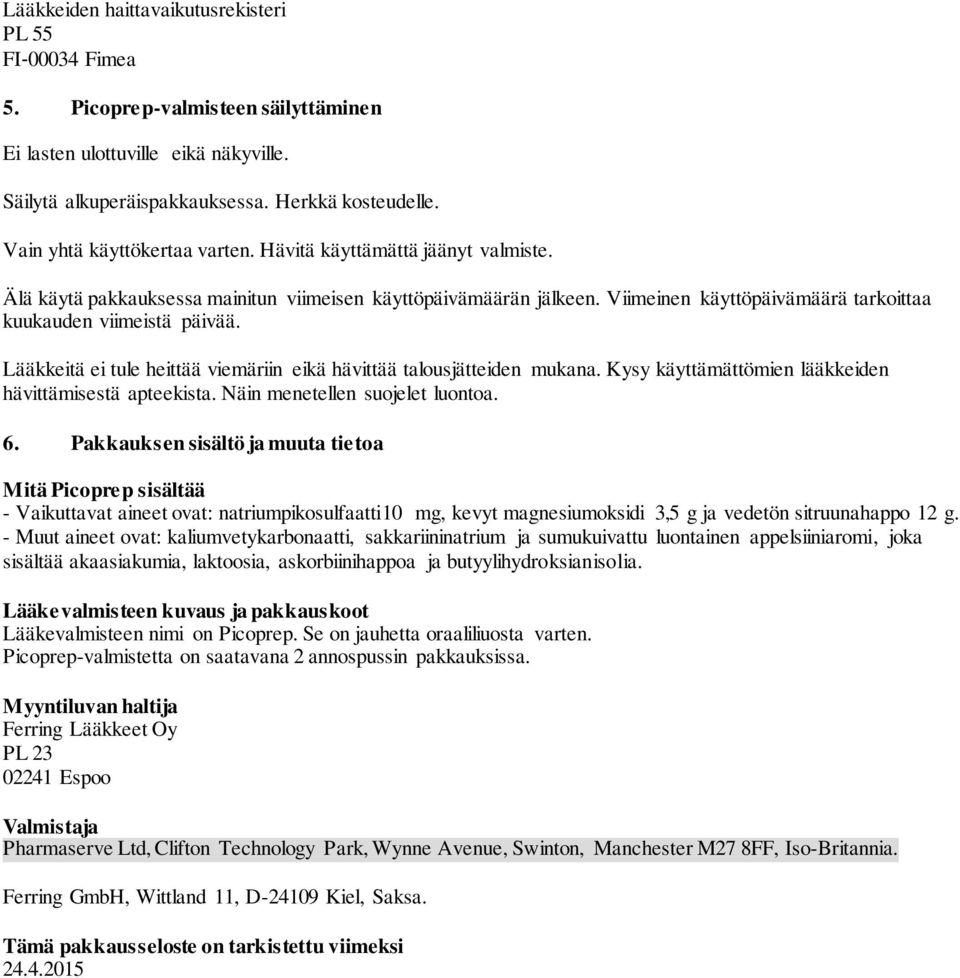 Lääkkeiden haittavaikutusrekisteri
PL 55
FI-00034 Fimea

5. Picoprep-valmisteen säilyttäminen

Ei lasten ulottuville eikä näkyville.

Säilytä alkuperäispakkauksessa. Herkkä kosteudelle.

Vain yhtä käyttökertaa varten. Hävitä käyttämättä jäänyt valmiste.

Älä käytä pakkauksessa mainitun viimeisen käyttöpäivämäärän jälkeen. Viimeinen käyttöpäivämäärä tarkoittaa kuukauden viimeistä päivää.

Lääkkeitä ei tule heittää viemäriin eikä hävittää talousjätteiden mukana. Kysy käyttämättömien lääkkeiden hävittämisestä apteekista. Näin menetellen suojelet luontoa.

6. Pakkauksen sisältö ja muuta tietoa

Mitä Picoprep sisältää
- Vaikuttavat aineet ovat: natriumpikosulfaatti10 mg, kevyt magnesiumoksidi 3,5 g ja vedetön sitruunahappo 12 g.
- Muut aineet ovat: kaliumvetykarbonaatti, sakkariininatrium ja sumukuivattu luontainen appelsiiniaromi, joka sisältää akaasiakumia, laktoosia, askorbiinihappoa ja butyylihydroksianisolia.

Lääkevalmisteen kuvaus ja pakkauskoot
Lääkevalmisteen nimi on Picoprep. Se on jauhetta oraaliliuosta varten.
Picoprep-valmistetta on saatavana 2 annospussin pakkauksissa.

Myyntiluvan haltija
Ferring Lääkkeet Oy
PL 23
02241 Espoo

Valmistaja
Pharmaserve Ltd, Clifton Technology Park, Wynne Avenue, Swinton, Manchester M27 8FF, Iso-Britannia.

Ferring GmbH, Wittland 11, D-24109 Kiel, Saksa.

Tämä pakkausseloste on tarkistettu viimeksi
24.4.2015